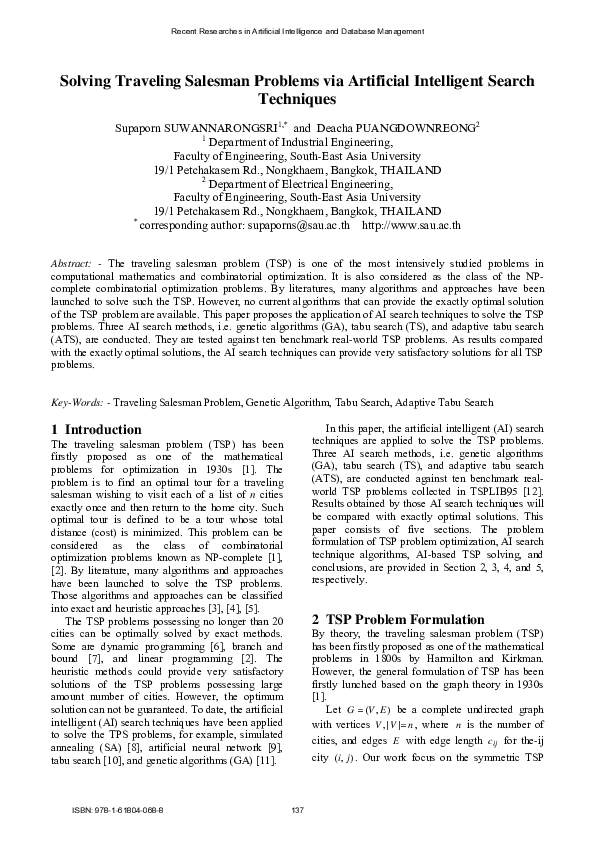 Recent Researches in Artificial Intelligence and Database Management

Solving Traveling Salesman Problems via Artificial Intelligent Search Techniques

Supaporn SUWANNARONGSRI$^{1,*}$ and Deacha PUANGDOWNREONG$^{2}$
$^{1}$ Department of Industrial Engineering,
Faculty of Engineering, South-East Asia University
19/1 Petchakasem Rd., Nongkhaem, Bangkok, THAILAND
$^{2}$ Department of Electrical Engineering,
Faculty of Engineering, South-East Asia University
19/1 Petchakasem Rd., Nongkhaem, Bangkok, THAILAND
$^{*}$ corresponding author: supaporns@sau.ac.th http://www.sau.ac.th

Abstract: - The traveling salesman problem (TSP) is one of the most intensively studied problems in computational mathematics and combinatorial optimization. It is also considered as the class of the NP-complete combinatorial optimization problems. By literatures, many algorithms and approaches have been launched to solve such the TSP. However, no current algorithms that can provide the exactly optimal solution of the TSP problem are available. This paper proposes the application of AI search techniques to solve the TSP problems. Three AI search methods, i.e. genetic algorithms (GA), tabu search (TS), and adaptive tabu search (ATS), are conducted. They are tested against ten benchmark real-world TSP problems. As results compared with the exactly optimal solutions, the AI search techniques can provide very satisfactory solutions for all TSP problems.

Key-Words: - Traveling Salesman Problem, Genetic Algorithm, Tabu Search, Adaptive Tabu Search

1 Introduction
The traveling salesman problem (TSP) has been firstly proposed as one of the mathematical problems for optimization in 1930s [1]. The problem is to find an optimal tour for a traveling salesman wishing to visit each of a list of $n$ cities exactly once and then return to the home city. Such optimal tour is defined to be a tour whose total distance (cost) is minimized. This problem can be considered as the class of combinatorial optimization problems known as NP-complete [1], [2]. By literature, many algorithms and approaches have been launched to solve the TSP problems. Those algorithms and approaches can be classified into exact and heuristic approaches [3], [4], [5].

The TSP problems possessing no longer than 20 cities can be optimally solved by exact methods. Some are dynamic programming [6], branch and bound [7], and linear programming [2]. The heuristic methods could provide very satisfactory solutions of the TSP problems possessing large amount number of cities. However, the optimum solution can not be guaranteed. To date, the artificial intelligent (AI) search techniques have been applied to solve the TPS problems, for example, simulated annealing (SA) [8], artificial neural network [9], tabu search [10], and genetic algorithms (GA) [11].

In this paper, the artificial intelligent (AI) search techniques are applied to solve the TSP problems. Three AI search methods, i.e. genetic algorithms (GA), tabu search (TS), and adaptive tabu search (ATS), are conducted against ten benchmark real-world TSP problems collected in TSPLIB95 [12]. Results obtained by those AI search techniques will be compared with exactly optimal solutions. This paper consists of five sections. The problem formulation of TSP problem optimization, AI search technique algorithms, AI-based TSP solving, and conclusions, are provided in Section 2, 3, 4, and 5, respectively.

2 TSP Problem Formulation
By theory, the traveling salesman problem (TSP) has been firstly proposed as one of the mathematical problems in 1800s by Hamilton and Kirkman. However, the general formulation of TSP has been firstly lunched based on the graph theory in 1930s [1].

Let $G=(V,E)$ be a complete undirected graph with vertices $V,|V|=n$, where $n$ is the number of cities, and edges $E$ with edge length $c_{ij}$ for the-ij city $(i,j)$. Our work focus on the symmetric TSP

ISBN: 978-1-61804-068-8 137